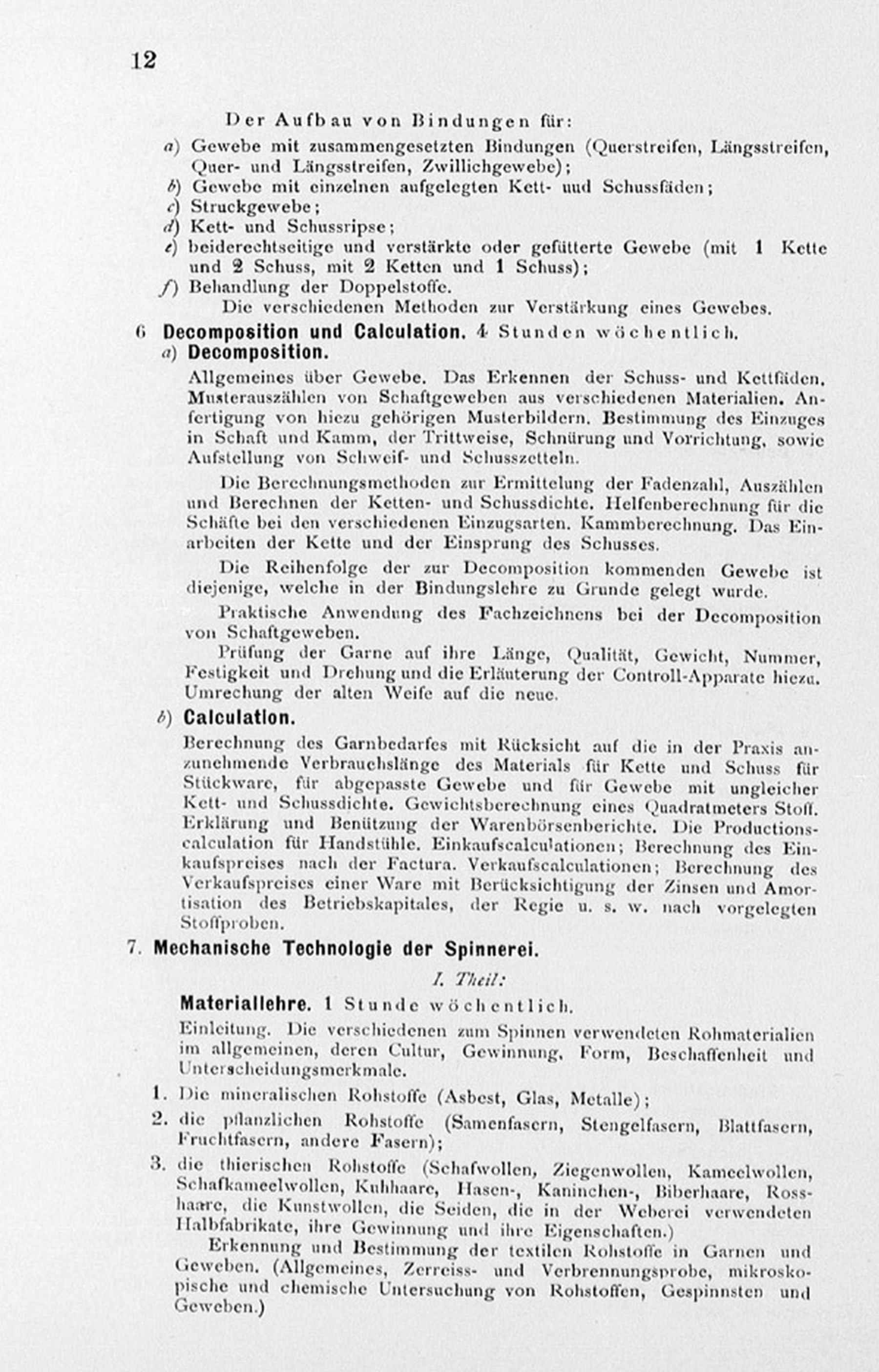 12

Der Aufbau von Bindungen für:

a) Gewebe mit zusammengesetzten Bindungen (Querstreifen, Längsstreifen, Quer- und Längsstreifen, Zwillichgewebe);
b) Gewebe mit einzelnen aufgelegten Kett- und Schussfäden;
c) Struckgewebe;
d) Kett- und Schussripse;
e) beiderechtseitige und verstärkte oder gefütterte Gewebe (mit 1 Kette und 2 Schuss, mit 2 Ketten und 1 Schuss);
f) Behandlung der Doppelstoffe.

Die verschiedenen Methoden zur Verstärkung eines Gewebes.

6 Decomposition und Calculation. 4 Stunden wöchentlich.

a) Decomposition.

Allgemeines über Gewebe. Das Erkennen der Schuss- und Kettfäden. Musterauszählen von Schaftgeweben aus verschiedenen Materialien. Anfertigung von hiezu gehörigen Musterbildern. Bestimmung des Einzuges in Schaft und Kamm, der Trittweise, Schnürung und Vorrichtung, sowie Aufstellung von Schweif- und Schusszetteln.

Die Berechnungsmethoden zur Ermittelung der Fadenzahl, Auszählen und Berechnen der Ketten- und Schussdichte. Helfenberechnung für die Schäfte bei den verschiedenen Einzugsarten. Kammberechnung. Das Einarbeiten der Kette und der Einsprung des Schusses.

Die Reihenfolge der zur Decomposition kommenden Gewebe ist diejenige, welche in der Bindungslehre zu Grunde gelegt wurde.

Praktische Anwendung des Fachzeichnens bei der Decomposition von Schaftgeweben.

Prüfung der Garne auf ihre Länge, Qualität, Gewicht, Nummer, Festigkeit und Drehung und die Erläuterung der Controll-Apparate hiezu. Umrechung der alten Weife auf die neue.

b) Calculation.

Berechnung des Garnbedarfes mit Rücksicht auf die in der Praxis anzunehmende Verbrauchslänge des Materials für Kette und Schuss für Stückware, für abgepasste Gewebe und für Gewebe mit ungleicher Kett- und Schussdichte. Gewichtsberechnung eines Quadratmeters Stoff. Erklärung und Benützung der Warenbörsenberichte. Die Productionscalculation für Handstühle. Einkaufscalculationen; Berechnung des Einkaufspreises nach der Factura. Verkaufscalculationen; Berechnung des Verkaufspreises einer Ware mit Berücksichtigung der Zinsen und Amortisation des Betriebskapitales, der Regie u. s. w. nach vorgelegten Stoffproben.

7. Mechanische Technologie der Spinnerei.

I. Theil:

Materiallehre. 1 Stunde wöchentlich.

Einleitung. Die verschiedenen zum Spinnen verwendeten Rohmaterialien im allgemeinen, deren Cultur, Gewinnung, Form, Beschaffenheit und Unterscheidungsmerkmale.

1. Die mineralischen Rohstoffe (Asbest, Glas, Metalle);
2. die pflanzlichen Rohstoffe (Samenfasern, Stengelfasern, Blattfasern, Fruchtfasern, andere Fasern);
3. die thierischen Rohstoffe (Schafwollen, Ziegenwollen, Kameelwollen, Schafkameelwollen, Kuhhaare, Hasen-, Kaninchen-, Biberhaare, Rosshaare, die Kunstwollen, die Seiden, die in der Weberei verwendeten Halbfabrikate, ihre Gewinnung und ihre Eigenschaften.)

Erkennung und Bestimmung der textilen Rohstoffe in Garnen und Geweben. (Allgemeines, Zerreiss- und Verbrennungsprobe, mikroskopische und chemische Untersuchung von Rohstoffen, Gespinnsten und Geweben.)